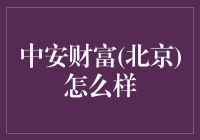 中安财富(北京)怎么样